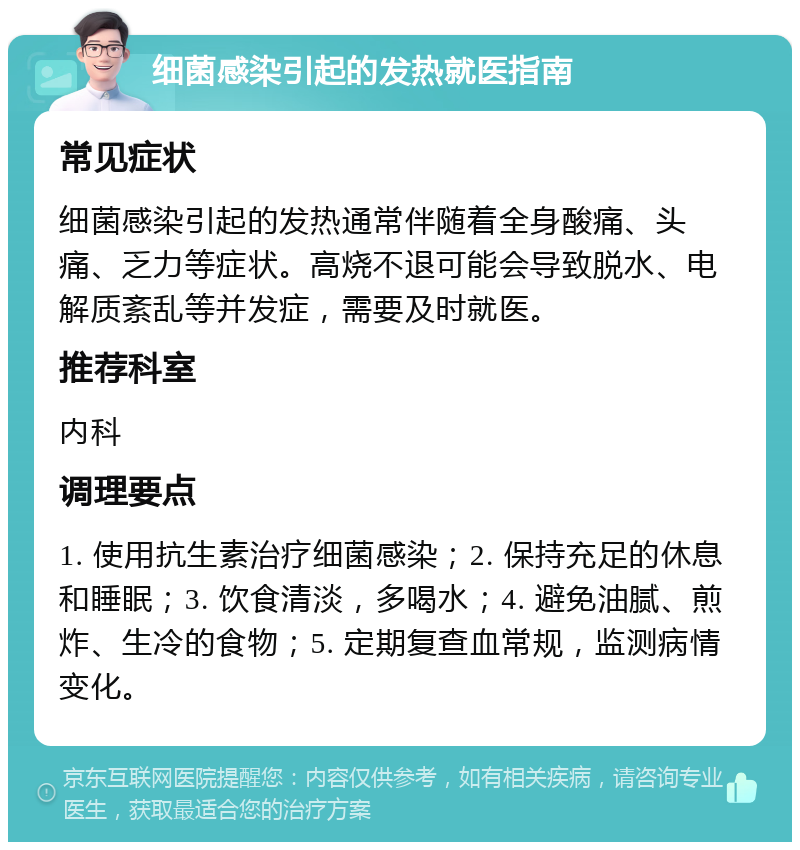 细菌感染引起的发热就医指南

常见症状

细菌感染引起的发热通常伴随着全身酸痛、头痛、乏力等症状。高烧不退可能会导致脱水、电解质紊乱等并发症，需要及时就医。

推荐科室

内科

调理要点

1. 使用抗生素治疗细菌感染；2. 保持充足的休息和睡眠；3. 饮食清淡，多喝水；4. 避免油腻、煎炸、生冷的食物；5. 定期复查血常规，监测病情变化。

京东互联网医院提醒您：内容仅供参考，如有相关疾病，请咨询专业医生，获取最适合您的治疗方案